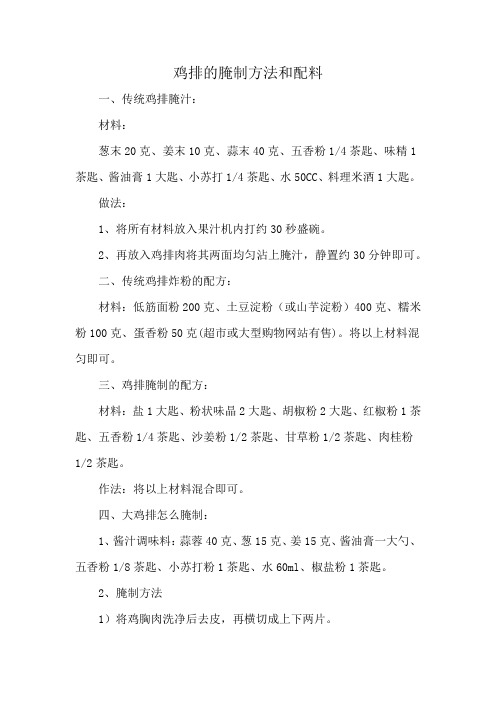 鸡排的腌制方法和配料

一、传统鸡排腌汁：

材料：

葱末 20 克、姜末 10 克、蒜末 40 克、五香粉 1/4 茶匙、味精 1 茶匙、酱油膏 1 大匙、小苏打 1/4 茶匙、水 50CC、料理米酒 1 大匙。

做法：

1、将所有材料放入果汁机内打约 30 秒盛碗。

2、再放入鸡排肉将其两面均匀沾上腌汁，静置约 30 分钟即可。

二、传统鸡排炸粉的配方：

材料：低筋面粉 200 克、土豆淀粉（或山芋淀粉）400 克、糯米粉 100 克、蛋香粉 50 克(超市或大型购物网站有售)。将以上材料混匀即可。

三、鸡排腌制的配方：

材料：盐 1 大匙、粉状味晶 2 大匙、胡椒粉 2 大匙、红椒粉 1 茶匙、五香粉 1/4 茶匙、沙姜粉 1/2 茶匙、甘草粉 1/2 茶匙、肉桂粉 1/2 茶匙。

作法：将以上材料混合即可。

四、大鸡排怎么腌制：

1、酱汁调味料：蒜蓉 40 克、葱 15 克、姜 15 克、酱油膏一大勺、五香粉 1/8 茶匙、小苏打粉 1 茶匙、水 60ml、椒盐粉 1 茶匙。

2、腌制方法

1）将鸡胸肉洗净后去皮，再横切成上下两片。